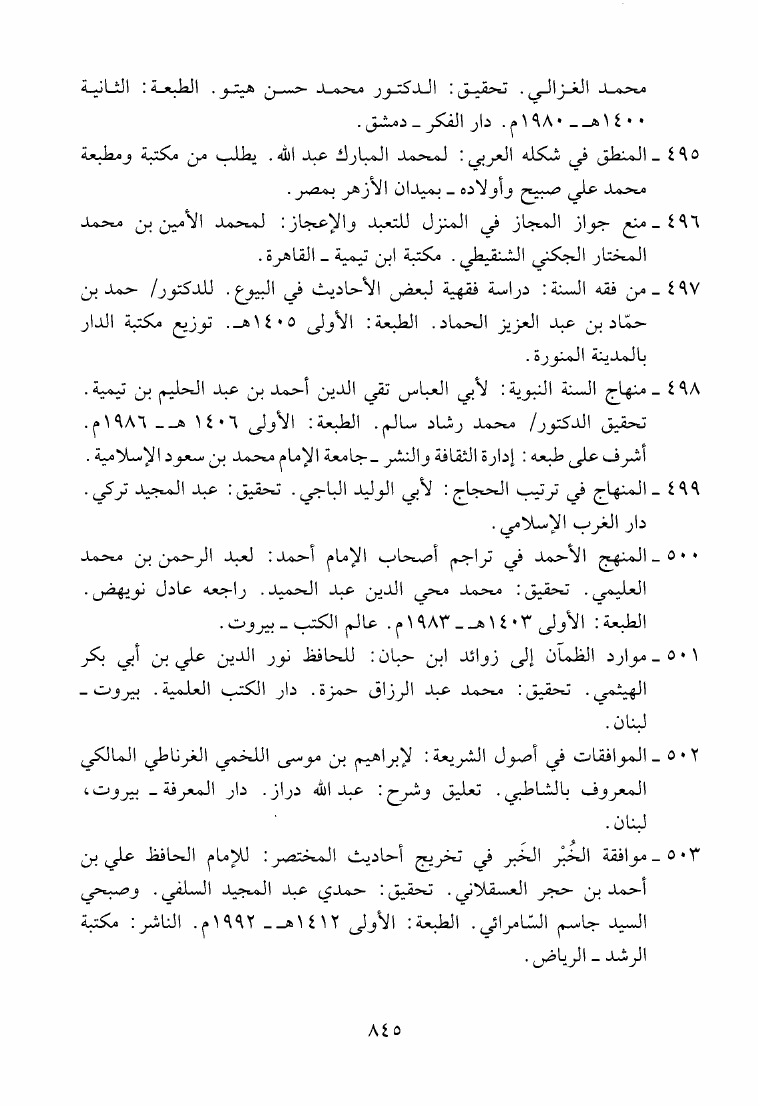 محمد الغزالي. تحقيق: الدكتور محمد حسن هيتو. الطبعة: الثانية ١٤٠٠هـ ـ ١٩٨٠م. دار الفكر ـ دمشق.

٤٩٥ ـ المنطق في شكله العربي: لمحمد المبارك عبد الله. يطلب من مكتبة ومطبعة محمد علي صبيح وأولاده ـ بميدان الأزهر بمصر.

٤٩٦ ـ منع جواز المجاز في المنزل للتعبد والإعجاز: لمحمد الأمين بن محمد المختار الجكني الشنقيطي. مكتبة ابن تيمية ـ القاهرة.

٤٩٧ ـ من فقه السنة: دراسة فقهية لبعض الأحاديث في البيوع. للدكتور/ حمد بن حمّاد بن عبد العزيز الحماد. الطبعة: الأولى ١٤٠٥هـ. توزيع مكتبة الدار بالمدينة المنورة.

٤٩٨ ـ منهاج السنة النبوية: لأبي العباس تقي الدين أحمد بن عبد الحليم بن تيمية. تحقيق الدكتور/ محمد رشاد سالم. الطبعة: الأولى ١٤٠٦ هـ ـ ١٩٨٦م. أشرف على طبعه: إدارة الثقافة والنشر ـ جامعة الإمام محمد بن سعود الإسلامية.

٤٩٩ ـ المنهاج في ترتيب الحجاج: لأبي الوليد الباجي. تحقيق: عبد المجيد تركي. دار الغرب الإسلامي.

٥٠٠ ـ المنهج الأحمد في تراجم أصحاب الإمام أحمد: لعبد الرحمن بن محمد العليمي. تحقيق: محمد محي الدين عبد الحميد. راجعه عادل نويهض. الطبعة: الأولى ١٤٠٣هـ ـ ١٩٨٣م. عالم الكتب ـ بيروت.

٥٠١ ـ موارد الظمآن إلى زوائد ابن حبان: للحافظ نور الدين علي بن أبي بكر الهيثمي. تحقيق: محمد عبد الرزاق حمزة. دار الكتب العلمية. بيروت ـ لبنان.

٥٠٢ ـ الموافقات في أصول الشريعة: لإبراهيم بن موسى اللخمي الغرناطي المالكي المعروف بالشاطبي. تعليق وشرح: عبد الله دراز. دار المعرفة ـ بيروت، لبنان.

٥٠٣ ـ موافقة الخُبْر الخَبر في تخريج أحاديث المختصر: للإمام الحافظ علي بن أحمد بن حجر العسقلاني. تحقيق: حمدي عبد المجيد السلفي. وصبحي السيد جاسم السّامرائي. الطبعة: الأولى ١٤١٢هـ ـ ١٩٩٢م. الناشر: مكتبة الرشد ـ الرياض.

٨٤٥